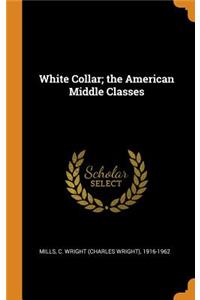 White Collar; the American Middle Classes

Scholar SELECT

MILLS, C. WRIGHT (CHARLES WRIGHT), 1916-1962